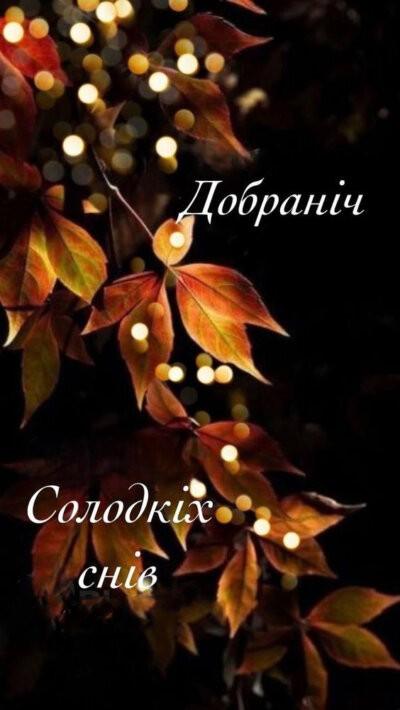 Добраніч

Солодкіх снів